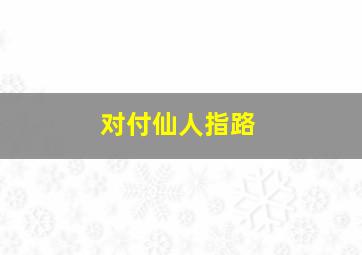 对付仙人指路